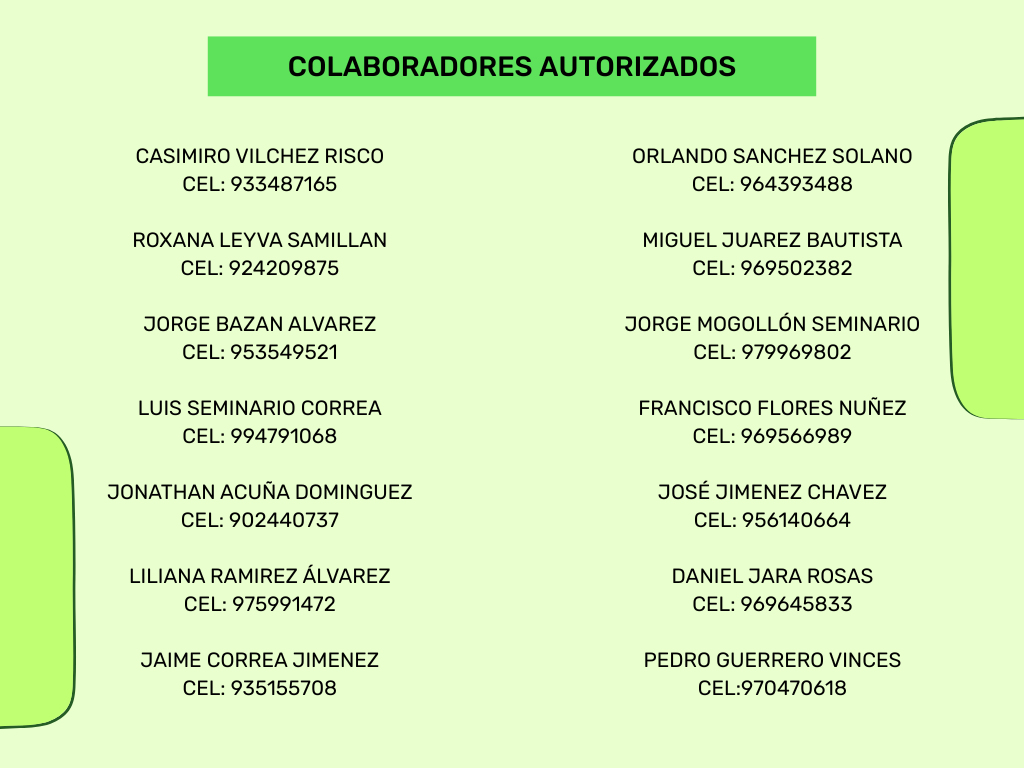 COLABORADORES AUTORIZADOS

CASIMIRO VILCHEZ RISCO
CEL: 933487165

ROXANA LEYVA SAMILLAN
CEL: 924209875

JORGE BAZAN ALVAREZ
CEL: 953549521

LUIS SEMINARIO CORREA
CEL: 994791068

JONATHAN ACUÑA DOMINGUEZ
CEL: 902440737

LILIANA RAMIREZ ÁLVAREZ
CEL: 975991472

JAIME CORREA JIMENEZ
CEL: 935155708

ORLANDO SANCHEZ SOLANO
CEL: 964393488

MIGUEL JUAREZ BAUTISTA
CEL: 969502382

JORGE MOGOLLÓN SEMINARIO
CEL: 979969802

FRANCISCO FLORES NUÑEZ
CEL: 969566989

JOSÉ JIMENEZ CHAVEZ
CEL: 956140664

DANIEL JARA ROSAS
CEL: 969645833

PEDRO GUERRERO VINCES
CEL:970470618